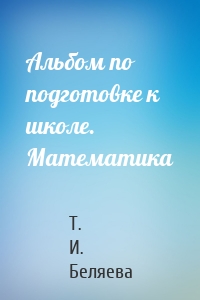 Альбом по подготовке к школе. Математика

Т. И. Беляева